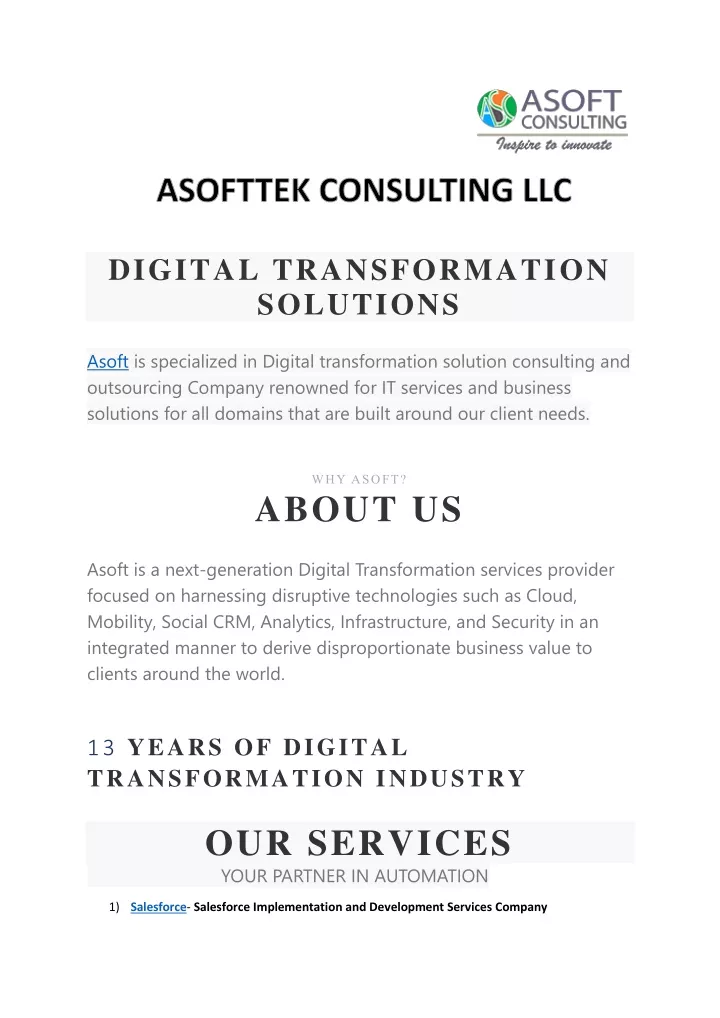 ASOFT CONSULTING
Inspire to innovate

ASOFTTEK CONSULTING LLC

DIGITAL TRANSFORMATION SOLUTIONS

Asoft is specialized in Digital transformation solution consulting and outsourcing Company renowned for IT services and business solutions for all domains that are built around our client needs.

WHY ASOFT?

ABOUT US

Asoft is a next-generation Digital Transformation services provider focused on harnessing disruptive technologies such as Cloud, Mobility, Social CRM, Analytics, Infrastructure, and Security in an integrated manner to derive disproportionate business value to clients around the world.

13 YEARS OF DIGITAL TRANSFORMATION INDUSTRY

OUR SERVICES

YOUR PARTNER IN AUTOMATION

1) Salesforce- Salesforce Implementation and Development Services Company